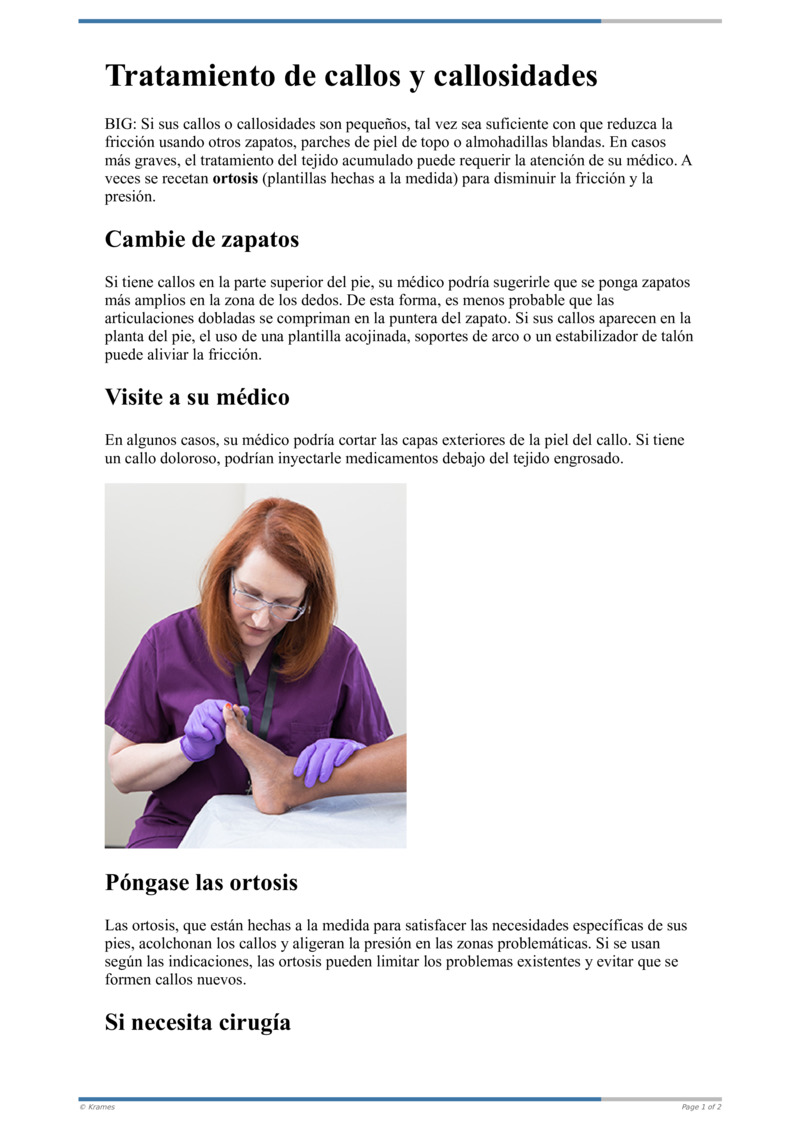 Tratamiento de callos y callosidades

BIG: Si sus callos o callosidades son pequeños, tal vez sea suficiente con que reduzca la fricción usando otros zapatos, parches de piel de topo o almohadillas blandas. En casos más graves, el tratamiento del tejido acumulado puede requerir la atención de su médico. A veces se recetan ortosis (plantillas hechas a la medida) para disminuir la fricción y la presión.

Cambie de zapatos

Si tiene callos en la parte superior del pie, su médico podría sugerirle que se ponga zapatos más amplios en la zona de los dedos. De esta forma, es menos probable que las articulaciones dobladas se compriman en la puntera del zapato. Si sus callos aparecen en la planta del pie, el uso de una plantilla acojinada, soportes de arco o un estabilizador de talón puede aliviar la fricción.

Visite a su médico

En algunos casos, su médico podría cortar las capas exteriores de la piel del callo. Si tiene un callo doloroso, podrían inyectarle medicamentos debajo del tejido engrosado.

Póngase las ortosis

Las ortosis, que están hechas a la medida para satisfacer las necesidades específicas de sus pies, acolchonan los callos y aligeran la presión en las zonas problemáticas. Si se usan según las indicaciones, las ortosis pueden limitar los problemas existentes y evitar que se formen callos nuevos.

Si necesita cirugía

© Krames

Page 1 of 2